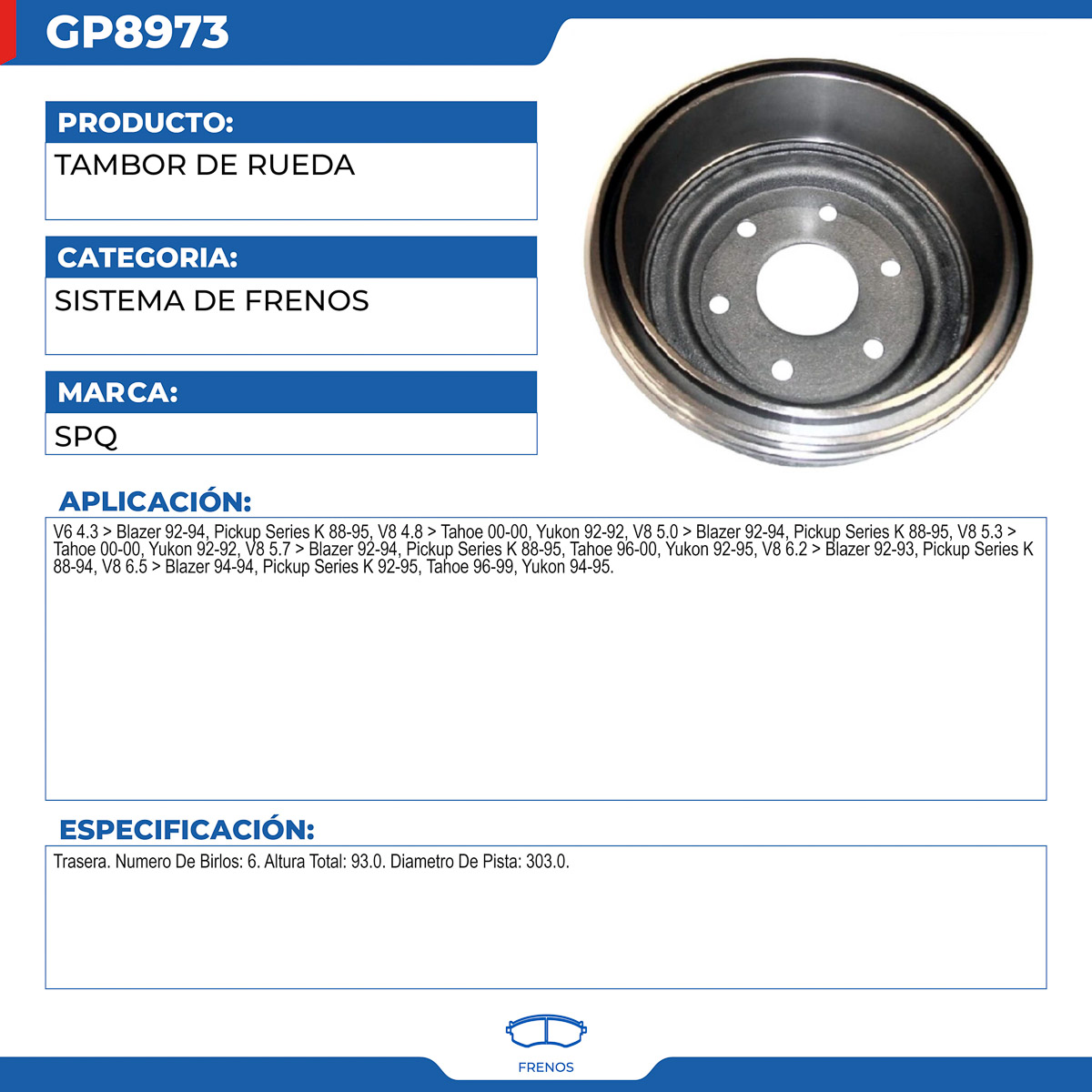 GP8973

PRODUCTO:
TAMBOR DE RUEDA

CATEGORIA:
SISTEMA DE FRENOS

MARCA:
SPQ

APLICACIÓN:
V6 4.3 > Blazer 92-94, Pickup Series K 88-95, V8 4.8 > Tahoe 00-00, Yukon 92-92, V8 5.0 > Blazer 92-94, Pickup Series K 88-95, V8 5.3 > Tahoe 00-00, Yukon 92-92, V8 5.7 > Blazer 92-94, Pickup Series K 88-95, Tahoe 96-00, Yukon 92-95, V8 6.2 > Blazer 92-93, Pickup Series K 88-94, V8 6.5 > Blazer 94-94, Pickup Series K 92-95, Tahoe 96-99, Yukon 94-95.

ESPECIFICACIÓN:
Trasera. Numero De Birlos: 6. Altura Total: 93.0. Diametro De Pista: 303.0.

FRENOS